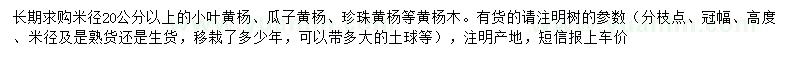 长期求购米径20公分以上的小叶黄杨、瓜子黄杨、珍珠黄杨等黄杨木。有货的请注明树的参数（分枝点、冠幅、高度、米径及是熟货还是生货，移栽了多少年，可以带多大的土球等），注明产地，短信报上车价